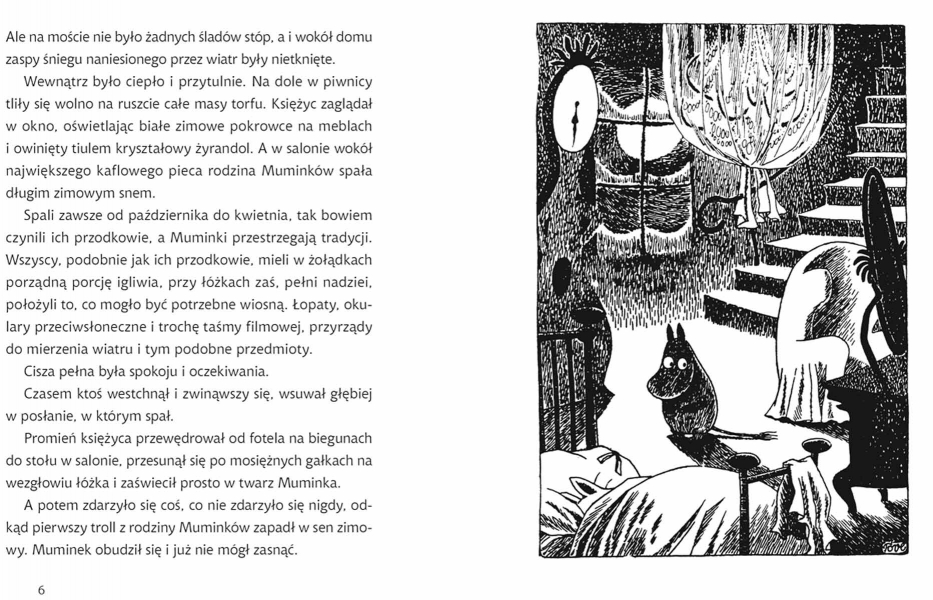 Ale na moście nie było żadnych śladów stóp, a i wokół domu zaspy śniegu naniesionego przez wiatr były nietknięte.

Wewnątrz było ciepło i przytulnie. Na dole w piwnicy tliły się wolno na ruszcie całe masy torfu. Księżyc zaglądał w okno, oświetlając białe zimowe pokrowce na meblach i owinięty tiulem kryształowy żyrandol. A w salonie wokół największego kaflowego pieca rodzina Muminków spała długim zimowym snem.

Spali zawsze od października do kwietnia, tak bowiem czynili ich przodkowie, a Muminki przestrzegają tradycji. Wszyscy, podobnie jak ich przodkowie, mieli w żołądkach porządną porcję igliwia, przy łóżkach zaś, pełni nadziei, położyli to, co mogło być potrzebne wiosną. Łopaty, okulary przeciwsłoneczne i trochę taśmy filmowej, przyrządy do mierzenia wiatru i tym podobne przedmioty.

Cisza pełna była spokoju i oczekiwania.

Czasem ktoś westchnął i zwinąwszy się, wsuwał głębiej w posłanie, w którym spał.

Promień księżyca przewędrował od fotela na biegunach do stołu w salonie, przesunął się po mosiężnych gałkach na wezgłowiu łóżka i zaświecił prosto w twarz Muminka.

A potem zdarzyło się coś, co nie zdarzyło się nigdy, odkąd pierwszy troll z rodziny Muminków zapadł w sen zimowy. Muminek obudził się i już nie mógł zasnąć.

6